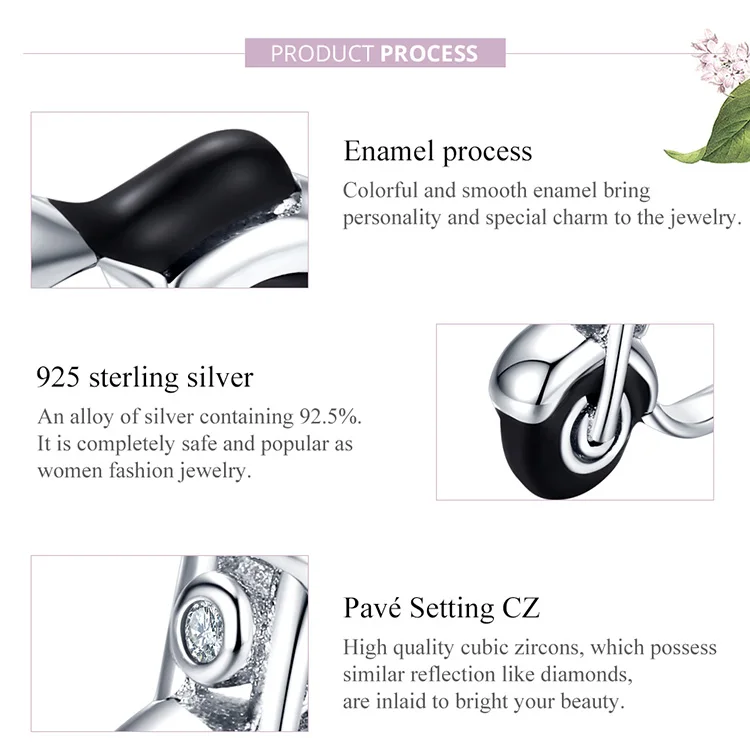 PRODUCT PROCESS

Enamel process

Colorful and smooth enamel bring personality and special charm to the jewelry.

925 sterling silver

An alloy of silver containing 92.5%. It is completely safe and popular as women fashion jewelry.

Pavé Setting CZ

High quality cubic zircons, which possess similar reflection like diamonds, are inlaid to bright your beauty.